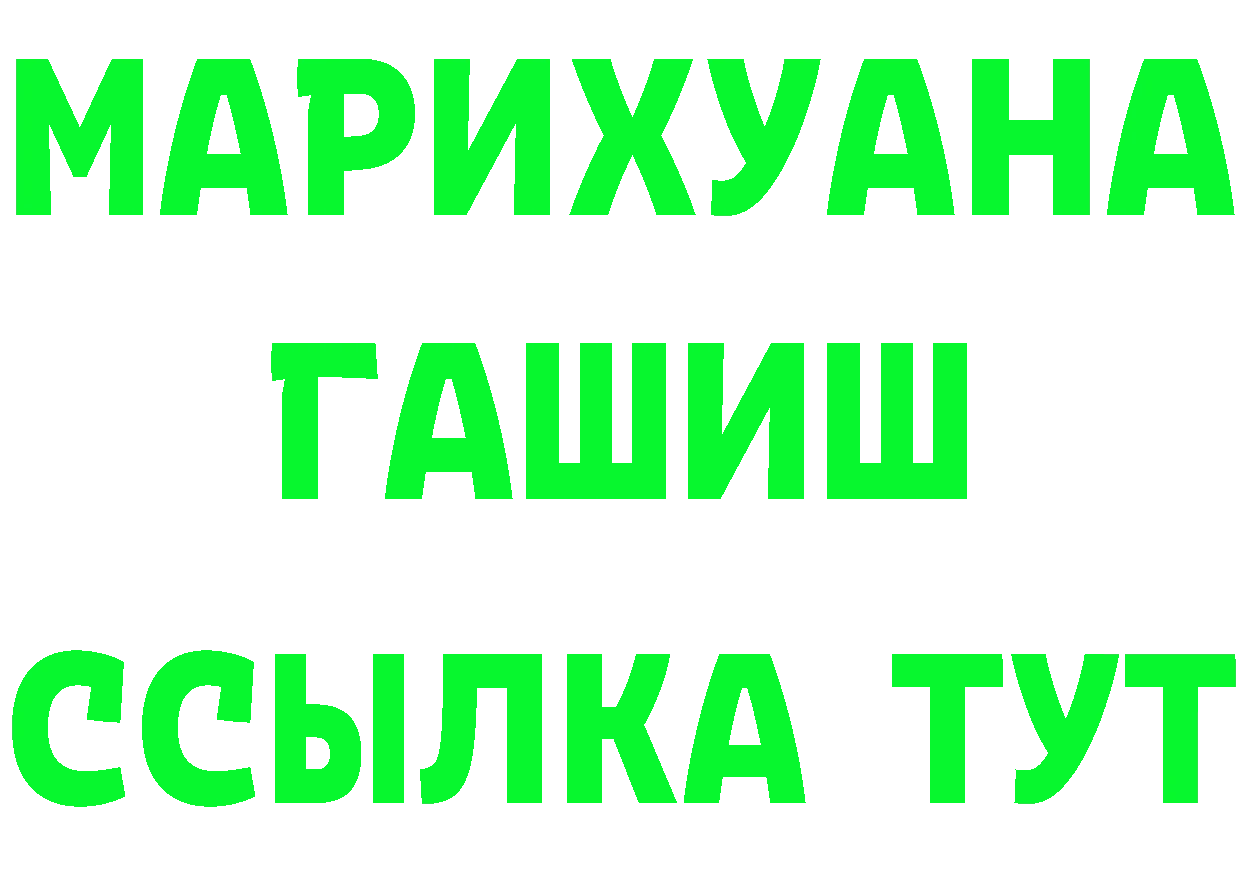 МАРИХУАНА
ГАШИШ
ССЫЛКА ТУТ